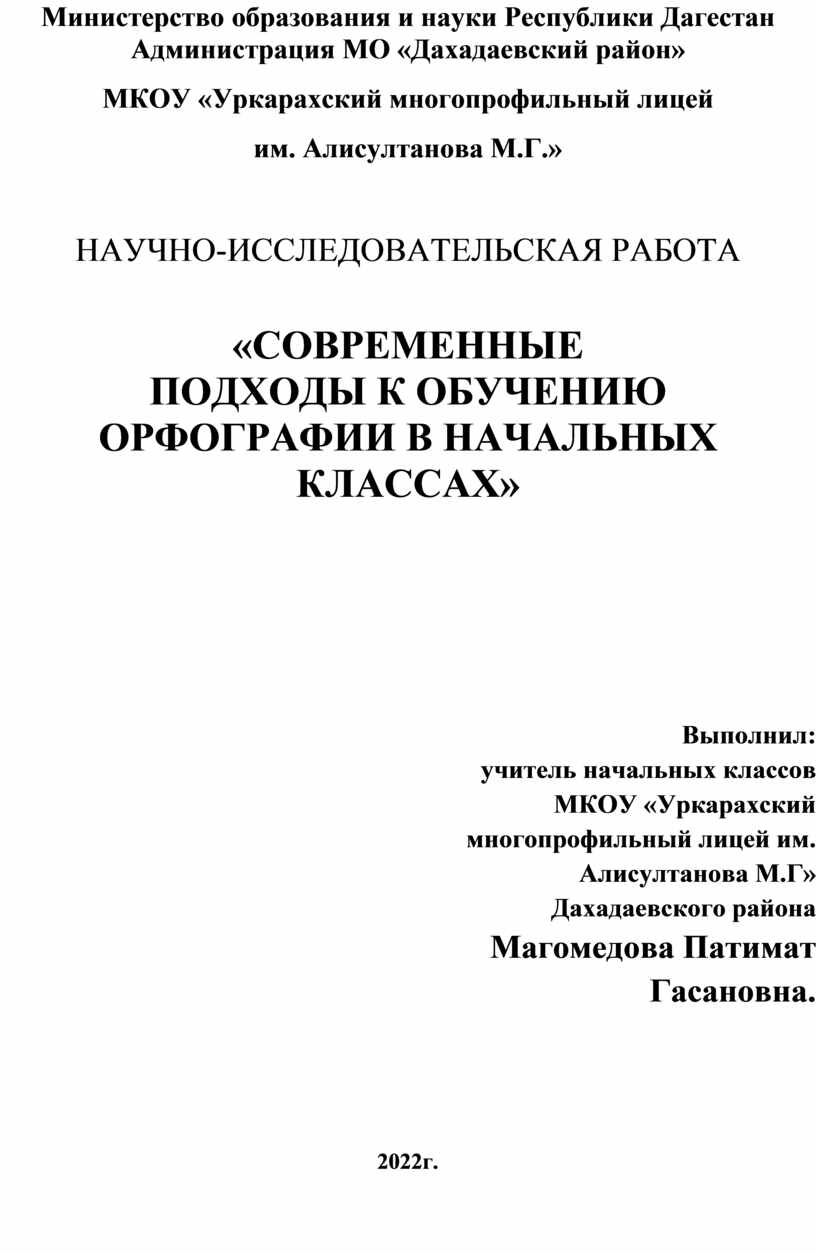 Министерство образования и науки Республики Дагестан
Администрация МО «Дахадаевский район»

МКОУ «Уркарахский многопрофильный лицей

им. Алисултанова М.Г.»

НАУЧНО-ИССЛЕДОВАТЕЛЬСКАЯ РАБОТА

«СОВРЕМЕННЫЕ ПОДХОДЫ К ОБУЧЕНИЮ ОРФОГРАФИИ В НАЧАЛЬНЫХ КЛАССАХ»

Выполнил:
учитель начальных классов
МКОУ «Уркарахский
многопрофильный лицей им.
Алисултанова М.Г»
Дахадаевского района
Магомедова Патимат
Гасановна.

2022г.